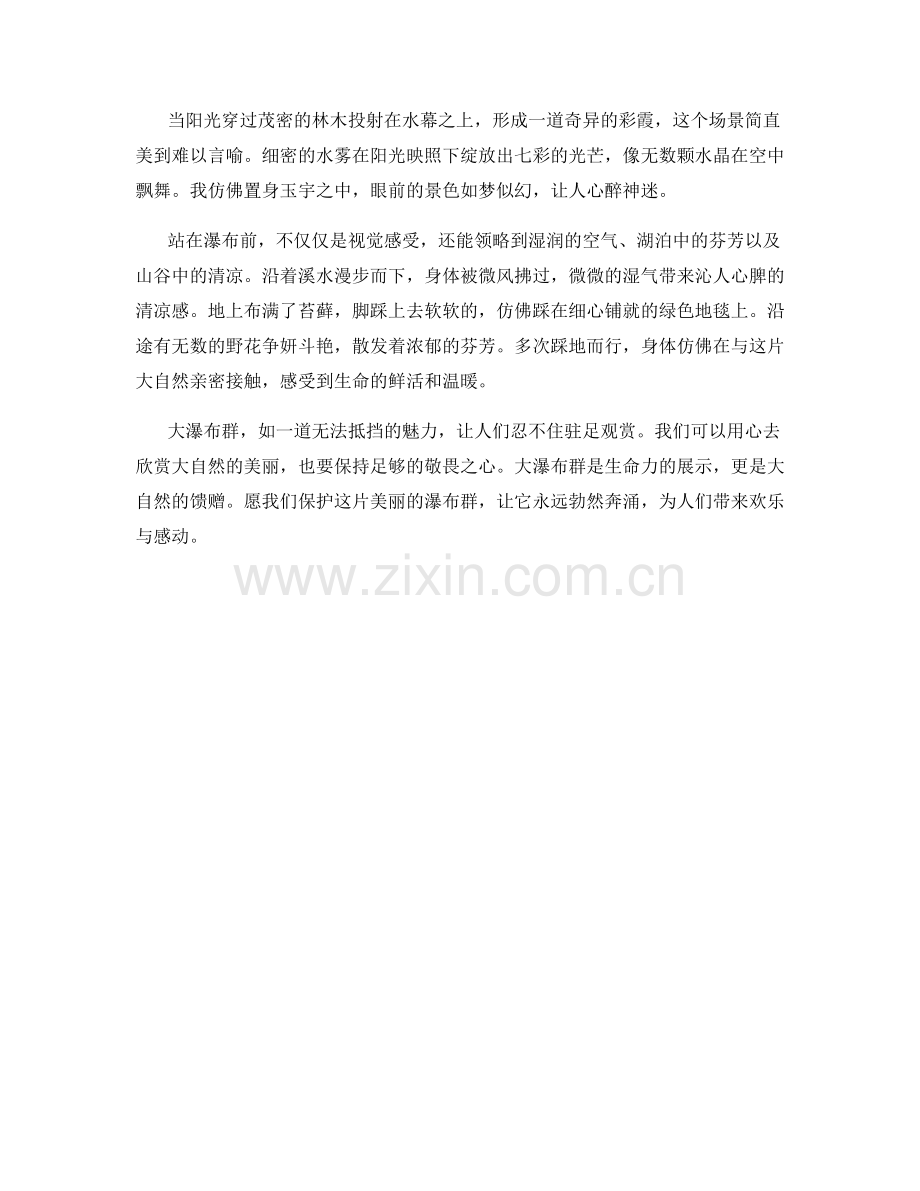 当阳光穿过茂密的林木投射在水幕之上，形成一道奇异的彩霞，这个场景简直美到难以言喻。细密的水雾在阳光映照下绽放出七彩的光芒，像无数颗水晶在空中飘舞。我仿佛置身玉宇之中，眼前的景色如梦似幻，让人心醉神迷。

站在瀑布前，不仅仅是视觉感受，还能领略到湿润的空气、湖泊中的芬芳以及山谷中的清凉。沿着溪水漫步而下，身体被微风拂过，微微的湿气带来沁人心脾的清凉感。地上布满了苔藓，脚踩上去软软的，仿佛踩在细心铺就的绿色地毯上。沿途有无数的野花争妍斗艳，散发着浓郁的芬芳。多次踩地而行，身体仿佛在与这片大自然亲密接触，感受到生命的鲜活和温暖。

大瀑布群，如一道无法抵挡的魅力，让人们忍不住驻足观赏。我们可以用心去欣赏大自然的美丽，也要保持足够的敬畏之心。大瀑布群是生命力的展示，更是大自然的馈赠。愿我们保护这片美丽的瀑布群，让它永远勃然奔涌，为人们带来欢乐与感动。

www.zixin.com.cn